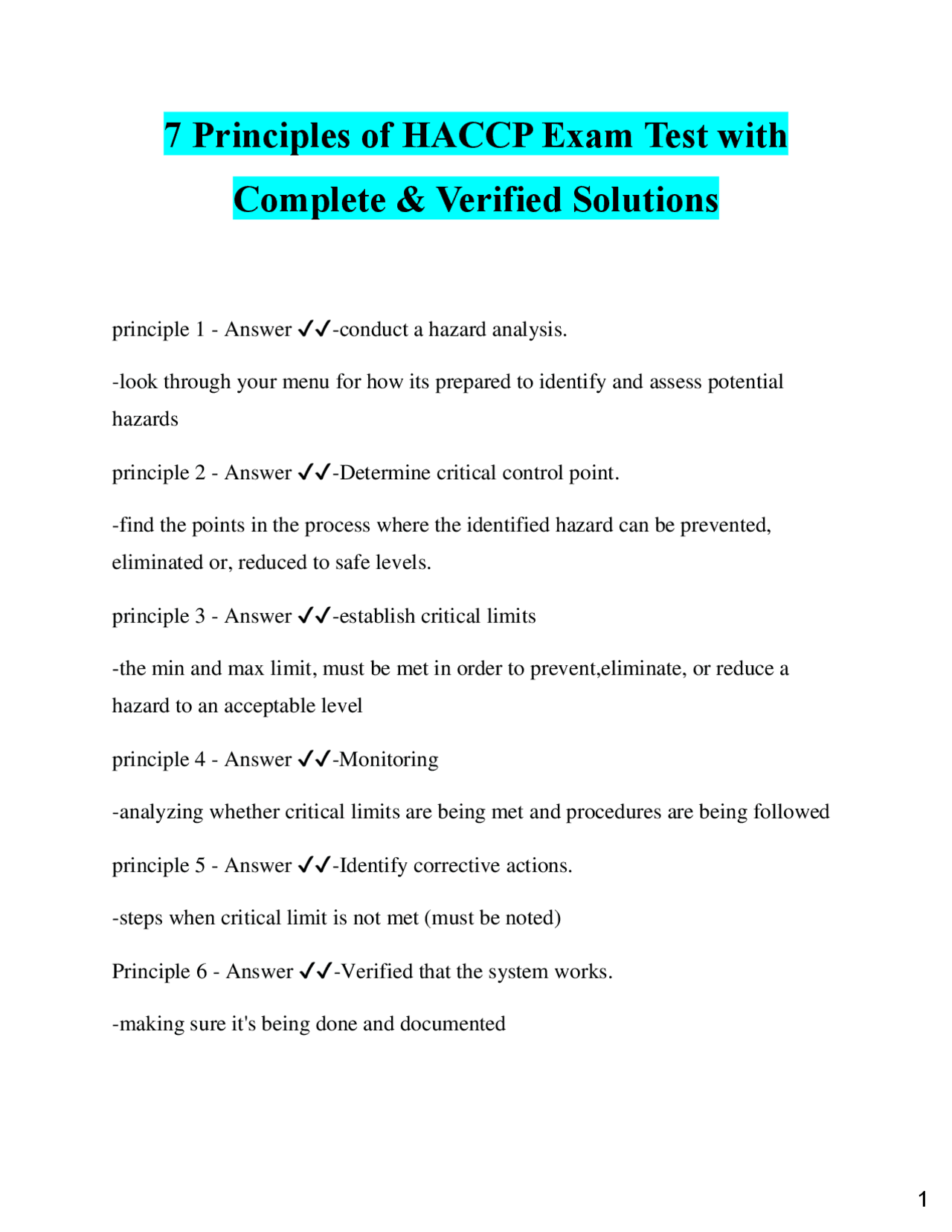 7 Principles of HACCP Exam Test with Complete & Verified Solutions

principle 1 - Answer ✓✓-conduct a hazard analysis.

-look through your menu for how its prepared to identify and assess potential hazards

principle 2 - Answer ✓✓-Determine critical control point.

-find the points in the process where the identified hazard can be prevented, eliminated or, reduced to safe levels.

principle 3 - Answer ✓✓-establish critical limits

-the min and max limit, must be met in order to prevent,eliminate, or reduce a hazard to an acceptable level

principle 4 - Answer ✓✓-Monitoring

-analyzing whether critical limits are being met and procedures are being followed

principle 5 - Answer ✓✓-Identify corrective actions.

-steps when critical limit is not met (must be noted)

Principle 6 - Answer ✓✓-Verified that the system works.

-making sure it's being done and documented

1